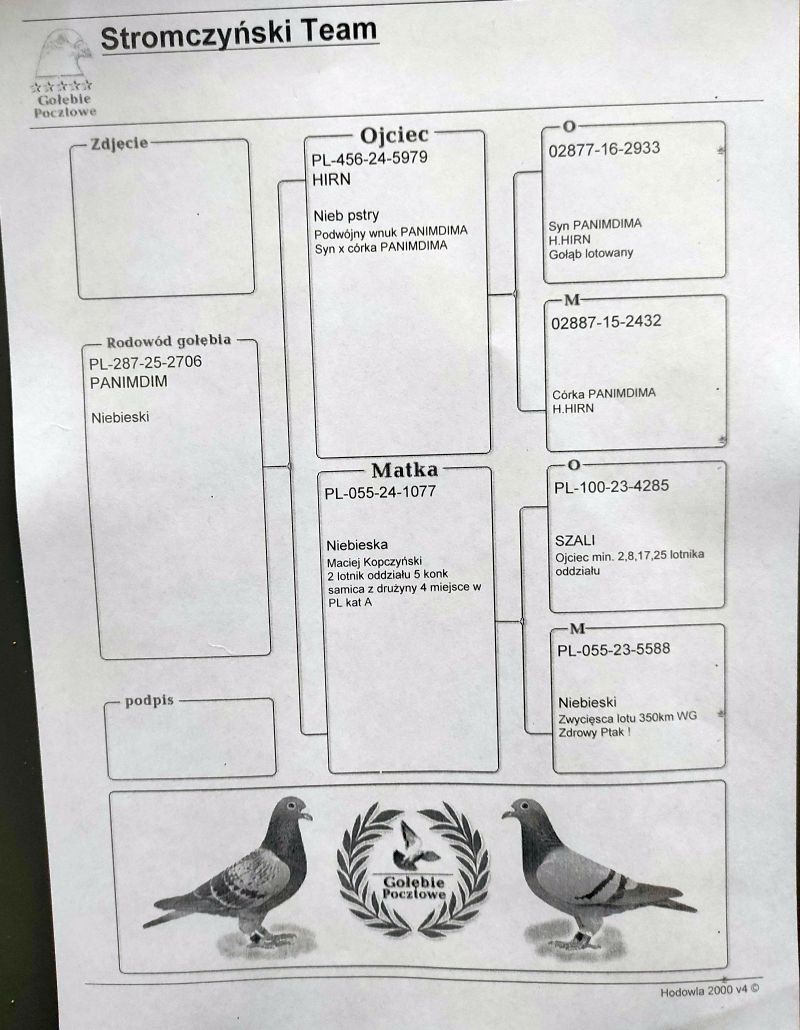 Stromczyński Team

Gołębie Pocztowe

Zdjęcie

Rodowód gołębia
PL-287-25-2706
PANIMDIM

Niebieski

podpis

Ojciec
PL-456-24-5979
HIRN

Nieb pstry
Podwójny wnuk PANIMDIMA
Syn x córka PANIMDIMA

Matka
PL-055-24-1077

Niebieska
Maciej Kopczyński
2 lotnik oddziału 5 konk
samica z drużyny 4 miejsce w PL kat A

O
02877-16-2933

Syn PANIMDIMA
H.HIRN
Gołąb lotowany

M
02887-15-2432

Córka PANIMDIMA
H.HIRN

O
PL-100-23-4285

SZALI
Ojciec min. 2,8,17,25 lotnika oddziału

M
PL-055-23-5588

Niebieski
Zwycięsca lotu 350km WG
Zdrowy Ptak !

Gołębie Pocztowe

Hodowla 2000 v4 ©